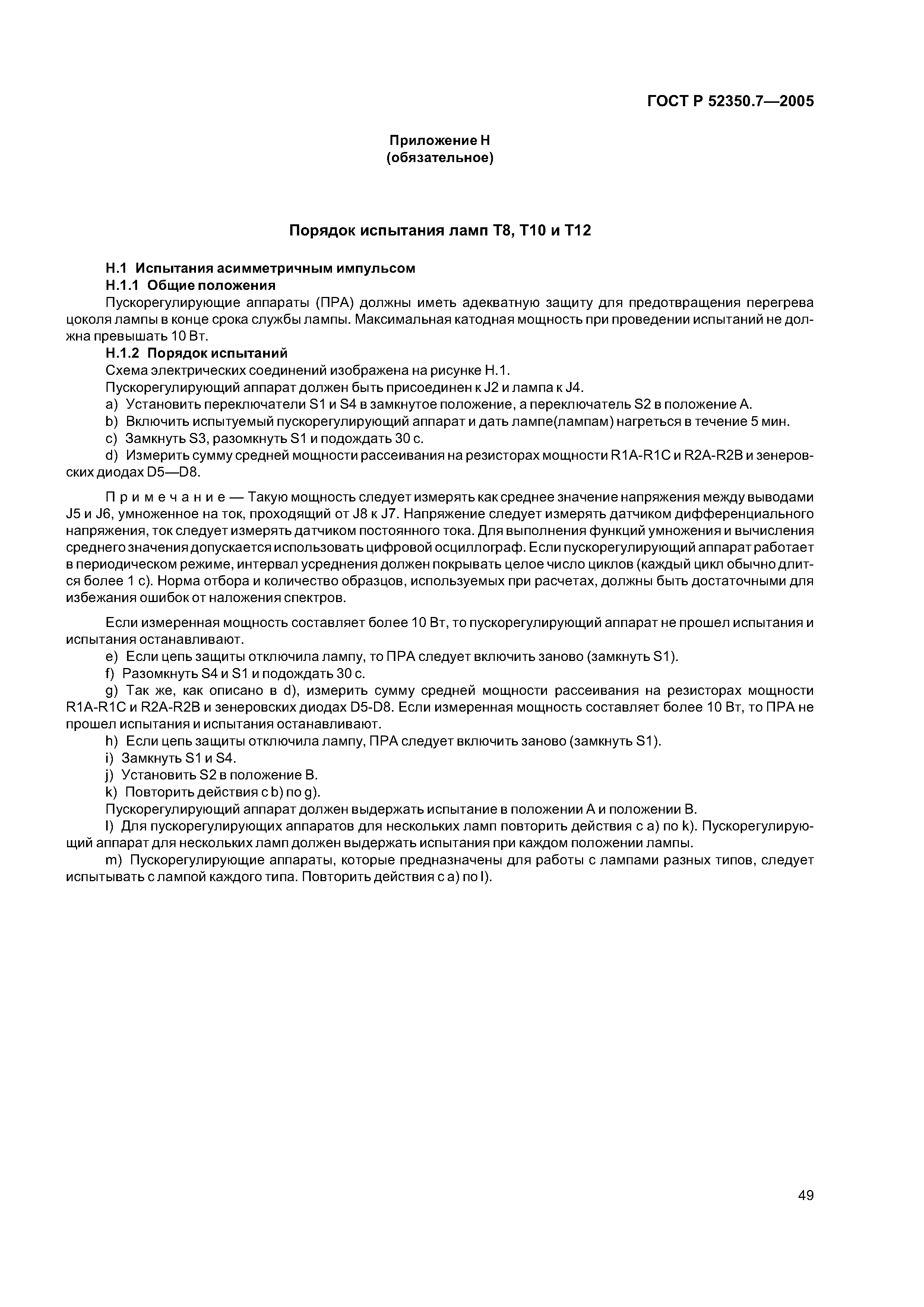 ГОСТ Р 52350.7—2005

Приложение Н
(обязательное)

Порядок испытания ламп Т8, Т10 и Т12

Н.1 Испытания асимметричным импульсом
Н.1.1 Общие положения
Пускорегулирующие аппараты (ПРА) должны иметь адекватную защиту для предотвращения перегрева цоколя лампы в конце срока службы лампы. Максимальная катодная мощность при проведении испытаний не должна превышать 10 Вт.
Н.1.2 Порядок испытаний
Схема электрических соединений изображена на рисунке Н.1.
Пускорегулирующий аппарат должен быть присоединен к J2 и лампа к J4.
a) Установить переключатели S1 и S4 в замкнутое положение, а переключатель S2 в положение А.
b) Включить испытуемый пускорегулирующий аппарат и дать лампе(лампам) нагреться в течение 5 мин.
c) Замкнуть S3, разомкнуть S1 и подождать 30 с.
d) Измерить сумму средней мощности рассеивания на резисторах мощности R1A-R1C и R2A-R2B и зенеровских диодах D5—D8.

Примечание — Такую мощность следует измерять как среднее значение напряжения между выводами J5 и J6, умноженное на ток, проходящий от J8 к J7. Напряжение следует измерять датчиком дифференциального напряжения, ток следует измерять датчиком постоянного тока. Для выполнения функций умножения и вычисления среднего значения допускается использовать цифровой осциллограф. Если пускорегулирующий аппарат работает в периодическом режиме, интервал усреднения должен покрывать целое число циклов (каждый цикл обычно длится более 1 с). Норма отбора и количество образцов, используемых при расчетах, должны быть достаточными для избежания ошибок от наложения спектров.

Если измеренная мощность составляет более 10 Вт, то пускорегулирующий аппарат не прошел испытания и испытания останавливают.
e) Если цепь защиты отключила лампу, то ПРА следует включить заново (замкнуть S1).
f) Разомкнуть S4 и S1 и подождать 30 с.
g) Так же, как описано в d), измерить сумму средней мощности рассеивания на резисторах мощности R1A-R1C и R2A-R2B и зенеровских диодах D5-D8. Если измеренная мощность составляет более 10 Вт, то ПРА не прошел испытания и испытания останавливают.
h) Если цепь защиты отключила лампу, ПРА следует включить заново (замкнуть S1).
i) Замкнуть S1 и S4.
j) Установить S2 в положение В.
k) Повторить действия с b) по g).
Пускорегулирующий аппарат должен выдержать испытание в положении А и положении В.
l) Для пускорегулирующих аппаратов для нескольких ламп повторить действия с a) по k). Пускорегулирующий аппарат для нескольких ламп должен выдержать испытания при каждом положении лампы.
m) Пускорегулирующие аппараты, которые предназначены для работы с лампами разных типов, следует испытывать с лампой каждого типа. Повторить действия с a) по l).

49